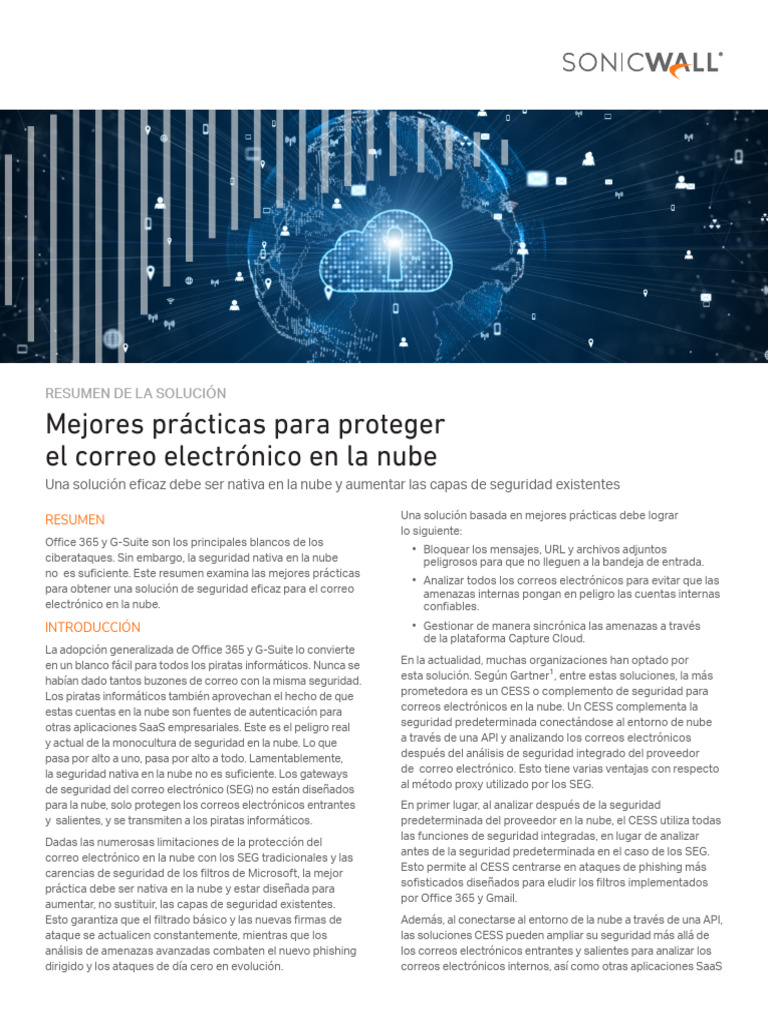 SONICWALL

RESUMEN DE LA SOLUCIÓN

Mejores prácticas para proteger el correo electrónico en la nube

Una solución eficaz debe ser nativa en la nube y aumentar las capas de seguridad existentes

RESUMEN

Office 365 y G-Suite son los principales blancos de los ciberataques. Sin embargo, la seguridad nativa en la nube no es suficiente. Este resumen examina las mejores prácticas para obtener una solución de seguridad eficaz para el correo electrónico en la nube.

INTRODUCCIÓN

La adopción generalizada de Office 365 y G-Suite lo convierte en un blanco fácil para todos los piratas informáticos. Nunca se habían dado tantos buzones de correo con la misma seguridad. Los piratas informáticos también aprovechan el hecho de que estas cuentas en la nube son fuentes de autenticación para otras aplicaciones SaaS empresariales. Este es el peligro real y actual de la monocultura de seguridad en la nube. Lo que pasa por alto a uno, pasa por alto a todo. Lamentablemente, la seguridad nativa en la nube no es suficiente. Los gateways de seguridad del correo electrónico (SEG) no están diseñados para la nube, solo protegen los correos electrónicos entrantes y salientes, y se transmiten a los piratas informáticos.

Dadas las numerosas limitaciones de la protección del correo electrónico en la nube con los SEG tradicionales y las carencias de seguridad de los filtros de Microsoft, la mejor práctica debe ser nativa en la nube y estar diseñada para aumentar, no sustituir, las capas de seguridad existentes. Esto garantiza que el filtrado básico y las nuevas firmas de ataque se actualicen constantemente, mientras que los análisis de amenazas avanzadas combaten el nuevo phishing dirigido y los ataques de día cero en evolución.

Una solución basada en mejores prácticas debe lograr lo siguiente:

• Bloquear los mensajes, URL y archivos adjuntos peligrosos para que no lleguen a la bandeja de entrada.
• Analizar todos los correos electrónicos para evitar que las amenazas internas pongan en peligro las cuentas internas confiables.
• Gestionar de manera sincrónica las amenazas a través de la plataforma Capture Cloud.

En la actualidad, muchas organizaciones han optado por esta solución. Según Gartner$^1$, entre estas soluciones, la más prometedora es un CESS o complemento de seguridad para correos electrónicos en la nube. Un CESS complementa la seguridad predeterminada conectándose al entorno de nube a través de una API y analizando los correos electrónicos después del análisis de seguridad integrado del proveedor de correo electrónico. Esto tiene varias ventajas con respecto al método proxy utilizado por los SEG.

En primer lugar, al analizar después de la seguridad predeterminada del proveedor en la nube, el CESS utiliza todas las funciones de seguridad integradas, en lugar de analizar antes de la seguridad predeterminada en el caso de los SEG. Esto permite al CESS centrarse en ataques de phishing más sofisticados diseñados para eludir los filtros implementados por Office 365 y Gmail.

Además, al conectarse al entorno de la nube a través de una API, las soluciones CESS pueden ampliar su seguridad más allá de los correos electrónicos entrantes y salientes para analizar los correos electrónicos internos, así como otras aplicaciones SaaS